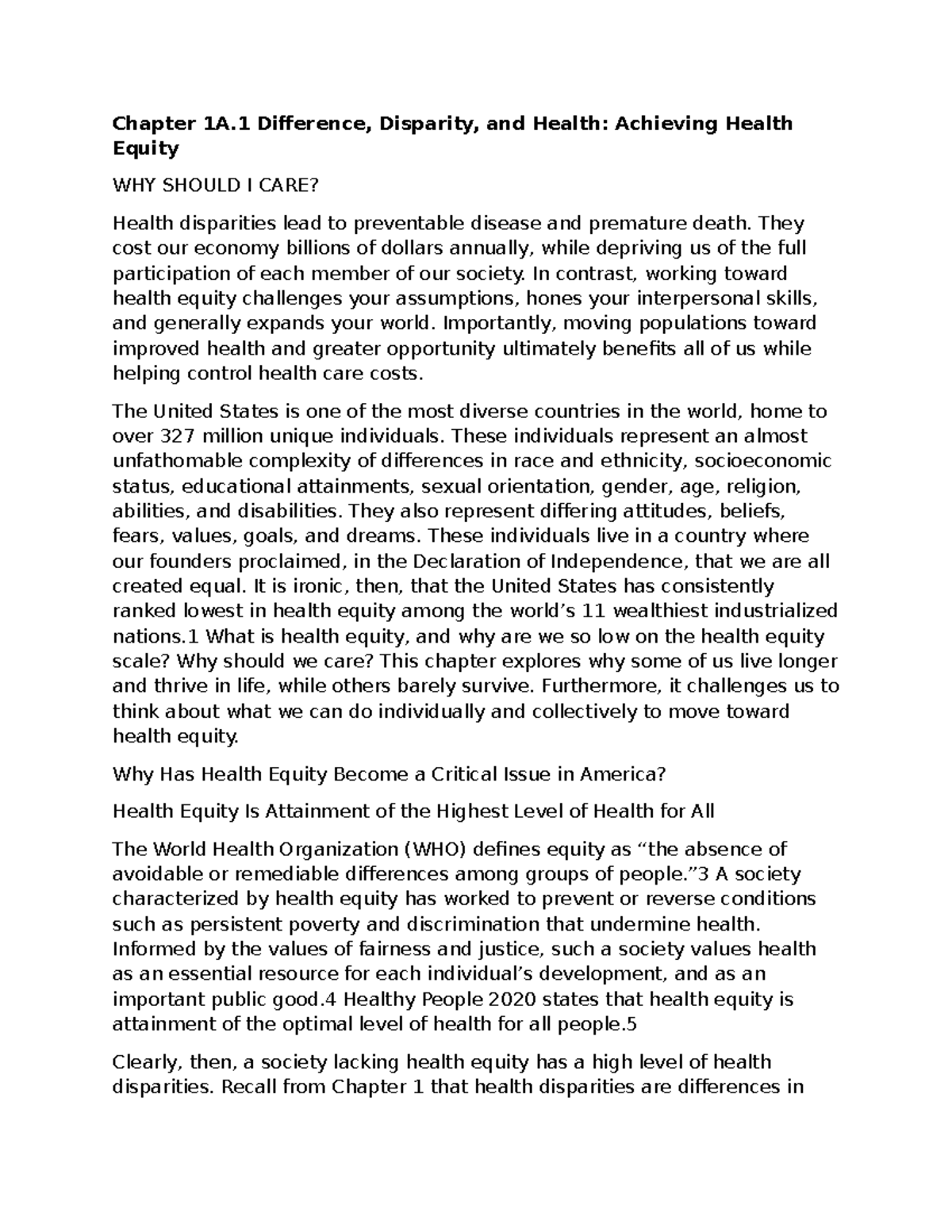 Chapter 1A.1 Difference, Disparity, and Health: Achieving Health Equity

WHY SHOULD I CARE?

Health disparities lead to preventable disease and premature death. They cost our economy billions of dollars annually, while depriving us of the full participation of each member of our society. In contrast, working toward health equity challenges your assumptions, hones your interpersonal skills, and generally expands your world. Importantly, moving populations toward improved health and greater opportunity ultimately benefits all of us while helping control health care costs.

The United States is one of the most diverse countries in the world, home to over 327 million unique individuals. These individuals represent an almost unfathomable complexity of differences in race and ethnicity, socioeconomic status, educational attainments, sexual orientation, gender, age, religion, abilities, and disabilities. They also represent differing attitudes, beliefs, fears, values, goals, and dreams. These individuals live in a country where our founders proclaimed, in the Declaration of Independence, that we are all created equal. It is ironic, then, that the United States has consistently ranked lowest in health equity among the world's 11 wealthiest industrialized nations.1 What is health equity, and why are we so low on the health equity scale? Why should we care? This chapter explores why some of us live longer and thrive in life, while others barely survive. Furthermore, it challenges us to think about what we can do individually and collectively to move toward health equity.

Why Has Health Equity Become a Critical Issue in America?

Health Equity Is Attainment of the Highest Level of Health for All

The World Health Organization (WHO) defines equity as "the absence of avoidable or remediable differences among groups of people."3 A society characterized by health equity has worked to prevent or reverse conditions such as persistent poverty and discrimination that undermine health. Informed by the values of fairness and justice, such a society values health as an essential resource for each individual's development, and as an important public good.4 Healthy People 2020 states that health equity is attainment of the optimal level of health for all people.5

Clearly, then, a society lacking health equity has a high level of health disparities. Recall from Chapter 1 that health disparities are differences in